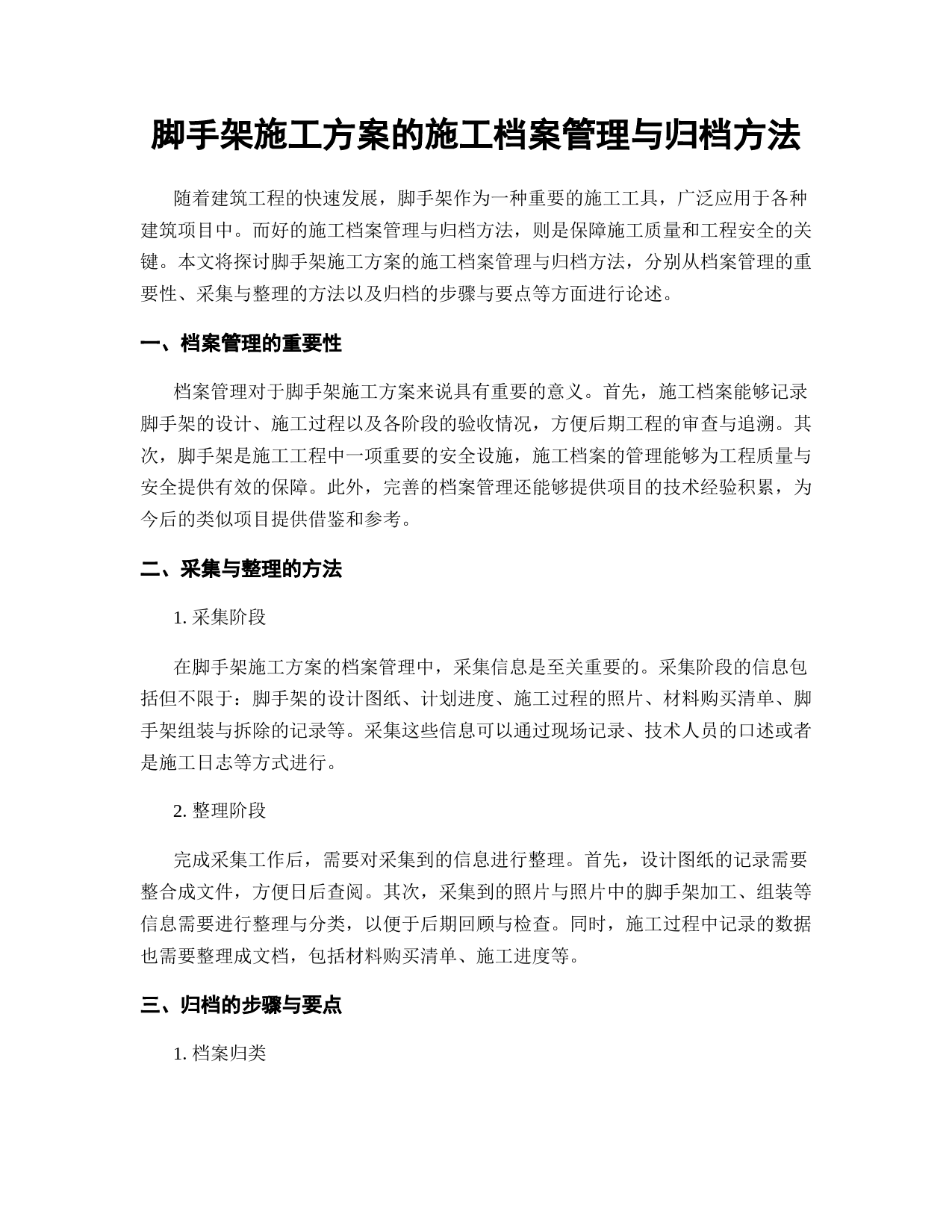 脚手架施工方案的施工档案管理与归档方法

随着建筑工程的快速发展，脚手架作为一种重要的施工工具，广泛应用于各种建筑项目中。而好的施工档案管理与归档方法，则是保障施工质量和工程安全的关键。本文将探讨脚手架施工方案的施工档案管理与归档方法，分别从档案管理的重要性、采集与整理的方法以及归档的步骤与要点等方面进行论述。

一、档案管理的重要性

档案管理对于脚手架施工方案来说具有重要的意义。首先，施工档案能够记录脚手架的设计、施工过程以及各阶段的验收情况，方便后期工程的审查与追溯。其次，脚手架是施工工程中一项重要的安全设施，施工档案的管理能够为工程质量与安全提供有效的保障。此外，完善的档案管理还能够提供项目的技术经验积累，为今后的类似项目提供借鉴和参考。

二、采集与整理的方法

1. 采集阶段

在脚手架施工方案的档案管理中，采集信息是至关重要的。采集阶段的信息包括但不限于：脚手架的设计图纸、计划进度、施工过程的照片、材料购买清单、脚手架组装与拆除的记录等。采集这些信息可以通过现场记录、技术人员的口述或者是施工日志等方式进行。

2. 整理阶段

完成采集工作后，需要对采集到的信息进行整理。首先，设计图纸的记录需要整合成文件，方便日后查阅。其次，采集到的照片与照片中的脚手架加工、组装等信息需要进行整理与分类，以便于后期回顾与检查。同时，施工过程中记录的数据也需要整理成文档，包括材料购买清单、施工进度等。

三、归档的步骤与要点

1. 档案归类